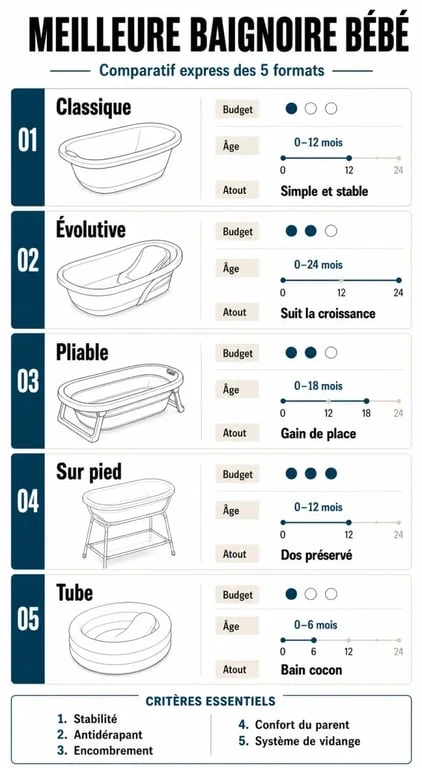 MEILLEURE BAIGNOIRE BÉBÉ

Comparatif express des 5 formats

01
Classique
Budget
Âge
0–12 mois
0 12 24
Atout
Simple et stable

02
Évolutive
Budget
Âge
0–24 mois
0 12 24
Atout
Suit la croissance

03
Pliable
Budget
Âge
0–18 mois
0 12 18 24
Atout
Gain de place

04
Sur pied
Budget
Âge
0–12 mois
0 12 24
Atout
Dos préservé

05
Tube
Budget
Âge
0–6 mois
0 6 12 24
Atout
Bain cocon

CRITÈRES ESSENTIELS
1. Stabilité
2. Antidérapant
3. Encombrement
4. Confort du parent
5. Système de vidange